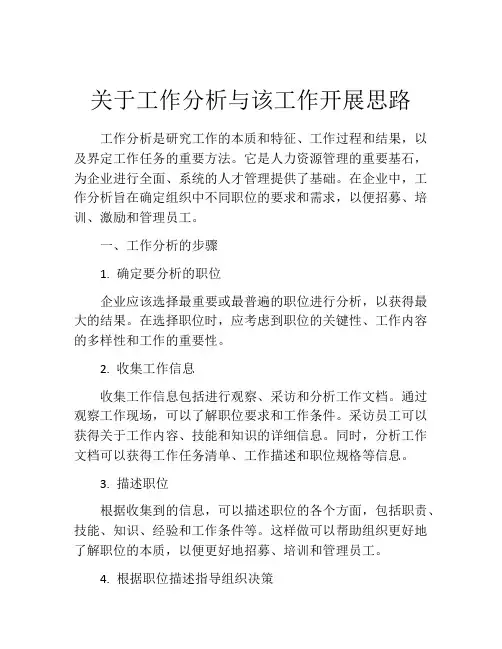 关于工作分析与该工作开展思路

工作分析是研究工作的本质和特征、工作过程和结果，以及界定工作任务的重要方法。它是人力资源管理的重要基石，为企业进行全面、系统的人才管理提供了基础。在企业中，工作分析旨在确定组织中不同职位的要求和需求，以便招募、培训、激励和管理员工。

一、工作分析的步骤

1. 确定要分析的职位

企业应该选择最重要或最普遍的职位进行分析，以获得最大的结果。在选择职位时，应考虑到职位的关键性、工作内容的多样性和工作的重要性。

2. 收集工作信息

收集工作信息包括进行观察、采访和分析工作文档。通过观察工作现场，可以了解职位要求和工作条件。采访员工可以获得关于工作内容、技能和知识的详细信息。同时，分析工作文档可以获得工作任务清单、工作描述和职位规格等信息。

3. 描述职位

根据收集到的信息，可以描述职位的各个方面，包括职责、技能、知识、经验和工作条件等。这样做可以帮助组织更好地了解职位的本质，以便更好地招募、培训和管理员工。

4. 根据职位描述指导组织决策